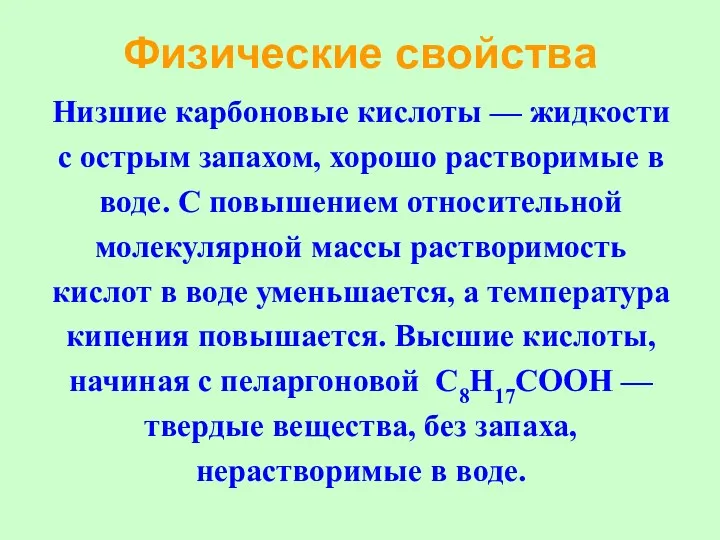 Физические свойства

Низшие карбоновые кислоты — жидкости с острым запахом, хорошо растворимые в воде. С повышением относительной молекулярной массы растворимость кислот в воде уменьшается, а температура кипения повышается. Высшие кислоты, начиная с пеларгоновой $C_8H_{17}COOH$ — твердые вещества, без запаха, нерастворимые в воде.